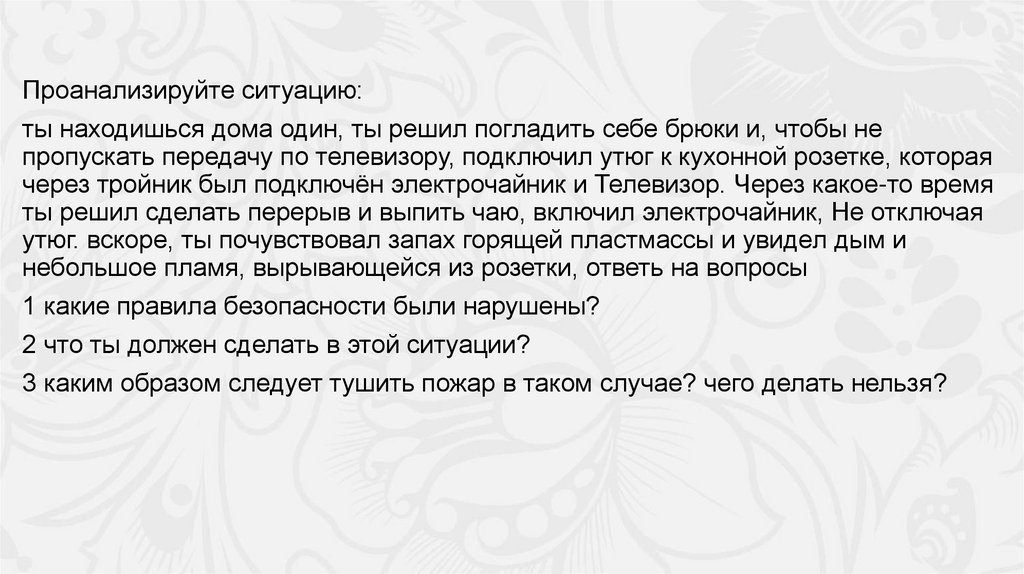 Проанализируйте ситуацию:

ты находишься дома один, ты решил погладить себе брюки и, чтобы не пропускать передачу по телевизору, подключил утюг к кухонной розетке, которая через тройник был подключён электрочайник и Телевизор. Через какое-то время ты решил сделать перерыв и выпить чаю, включил электрочайник, Не отключая утюг. вскоре, ты почувствовал запах горящей пластмассы и увидел дым и небольшое пламя, вырывающейся из розетки, ответь на вопросы

1 какие правила безопасности были нарушены?

2 что ты должен сделать в этой ситуации?

3 каким образом следует тушить пожар в таком случае? чего делать нельзя?